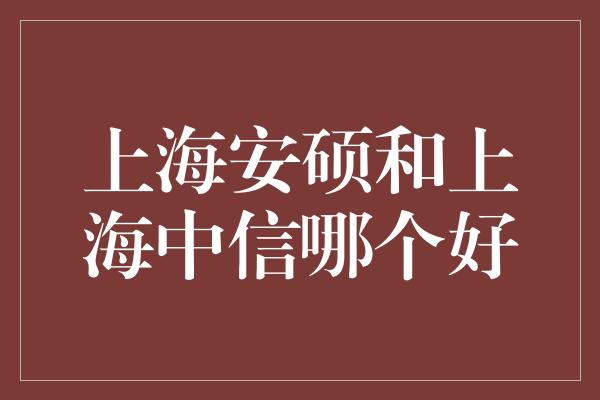 上海安硕和上海中信哪个好